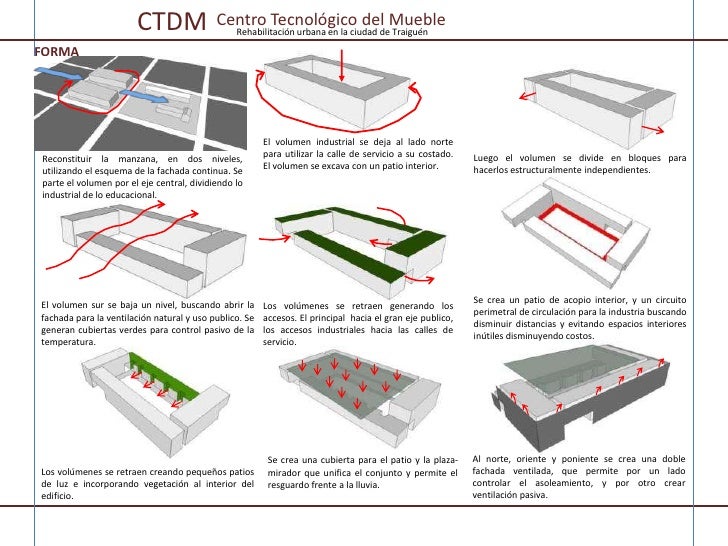 CTDM Centro Tecnológico del Mueble
Rehabilitación urbana en la ciudad de Traiguén

FORMA

Reconstituir la manzana, en dos niveles, utilizando el esquema de la fachada continua. Se parte el volumen por el eje central, dividiendo lo industrial de lo educacional.

El volumen industrial se deja al lado norte para utilizar la calle de servicio a su costado. El volumen se excava con un patio interior.

Luego el volumen se divide en bloques para hacerlos estructuralmente independientes.

El volumen sur se baja un nivel, buscando abrir la fachada para la ventilación natural y uso publico. Se generan cubiertas verdes para control pasivo de la temperatura.

Los volúmenes se retraen generando los accesos. El principal hacia el gran eje publico, los accesos industriales hacia las calles de servicio.

Se crea un patio de acopio interior, y un circuito perimetral de circulación para la industria buscando disminuir distancias y evitando espacios interiores inútiles disminuyendo costos.

Los volúmenes se retraen creando pequeños patios de luz e incorporando vegetación al interior del edificio.

Se crea una cubierta para el patio y la plaza-mirador que unifica el conjunto y permite el resguardo frente a la lluvia.

Al norte, oriente y poniente se crea una doble fachada ventilada, que permite por un lado controlar el asoleamiento, y por otro crear ventilación pasiva.